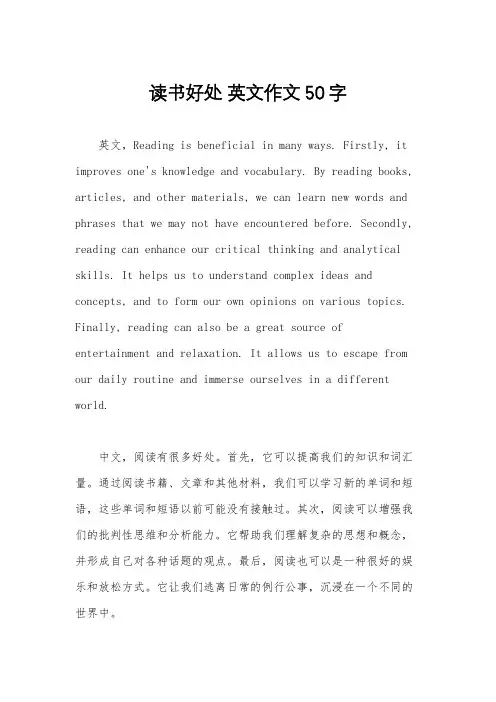 读书好处 英文作文50字

英文，Reading is beneficial in many ways. Firstly, it improves one's knowledge and vocabulary. By reading books, articles, and other materials, we can learn new words and phrases that we may not have encountered before. Secondly, reading can enhance our critical thinking and analytical skills. It helps us to understand complex ideas and concepts, and to form our own opinions on various topics. Finally, reading can also be a great source of entertainment and relaxation. It allows us to escape from our daily routine and immerse ourselves in a different world.

中文，阅读有很多好处。首先，它可以提高我们的知识和词汇量。通过阅读书籍、文章和其他材料，我们可以学习新的单词和短语，这些单词和短语以前可能没有接触过。其次，阅读可以增强我们的批判性思维和分析能力。它帮助我们理解复杂的思想和概念，并形成自己对各种话题的观点。最后，阅读也可以是一种很好的娱乐和放松方式。它让我们逃离日常的例行公事，沉浸在一个不同的世界中。